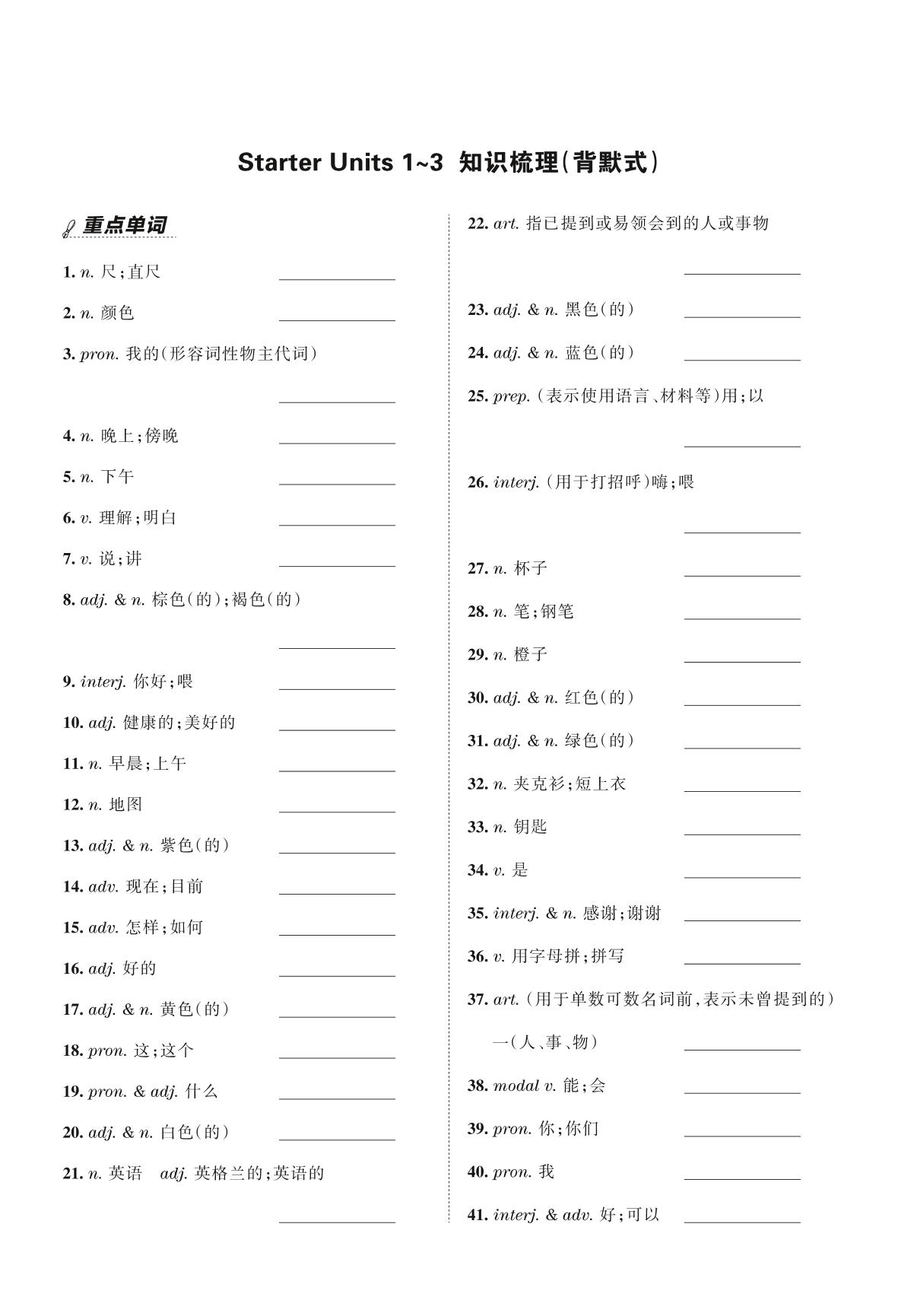 Starter Units 1~3 知识梳理(背默式)

重点单词

1. n. 尺;直尺 ______

2. n. 颜色 ______

3. pron. 我的(形容词性物主代词) ______

4. n. 晚上;傍晚 ______

5. n. 下午 ______

6. v. 理解;明白 ______

7. v. 说;讲 ______

8. adj. & n. 棕色(的);褐色(的) ______

9. interj. 你好;喂 ______

10. adj. 健康的;美好的 ______

11. n. 早晨;上午 ______

12. n. 地图 ______

13. adj. & n. 紫色(的) ______

14. adv. 现在;目前 ______

15. adv. 怎样;如何 ______

16. adj. 好的 ______

17. adj. & n. 黄色(的) ______

18. pron. 这;这个 ______

19. pron. & adj. 什么 ______

20. adj. & n. 白色(的) ______

21. n. 英语 adj. 英格兰的;英语的 ______

22. art. 指已提到或易领会到的人或事物 ______

23. adj. & n. 黑色(的) ______

24. adj. & n. 蓝色(的) ______

25. prep. (表示使用语言、材料等)用;以 ______

26. interj. (用于打招呼)嗨;喂 ______

27. n. 杯子 ______

28. n. 笔;钢笔 ______

29. n. 橙子 ______

30. adj. & n. 红色(的) ______

31. adj. & n. 绿色(的) ______

32. n. 夹克衫;短上衣 ______

33. n. 钥匙 ______

34. v. 是 ______

35. interj. & n. 感谢;谢谢 ______

36. v. 用字母拼;拼写 ______

37. art. (用于单数可数名词前,表示未曾提到的)一(人、事、物) ______

38. modal v. 能;会 ______

39. pron. 你;你们 ______

40. pron. 我 ______

41. interj. & adv. 好;可以 ______